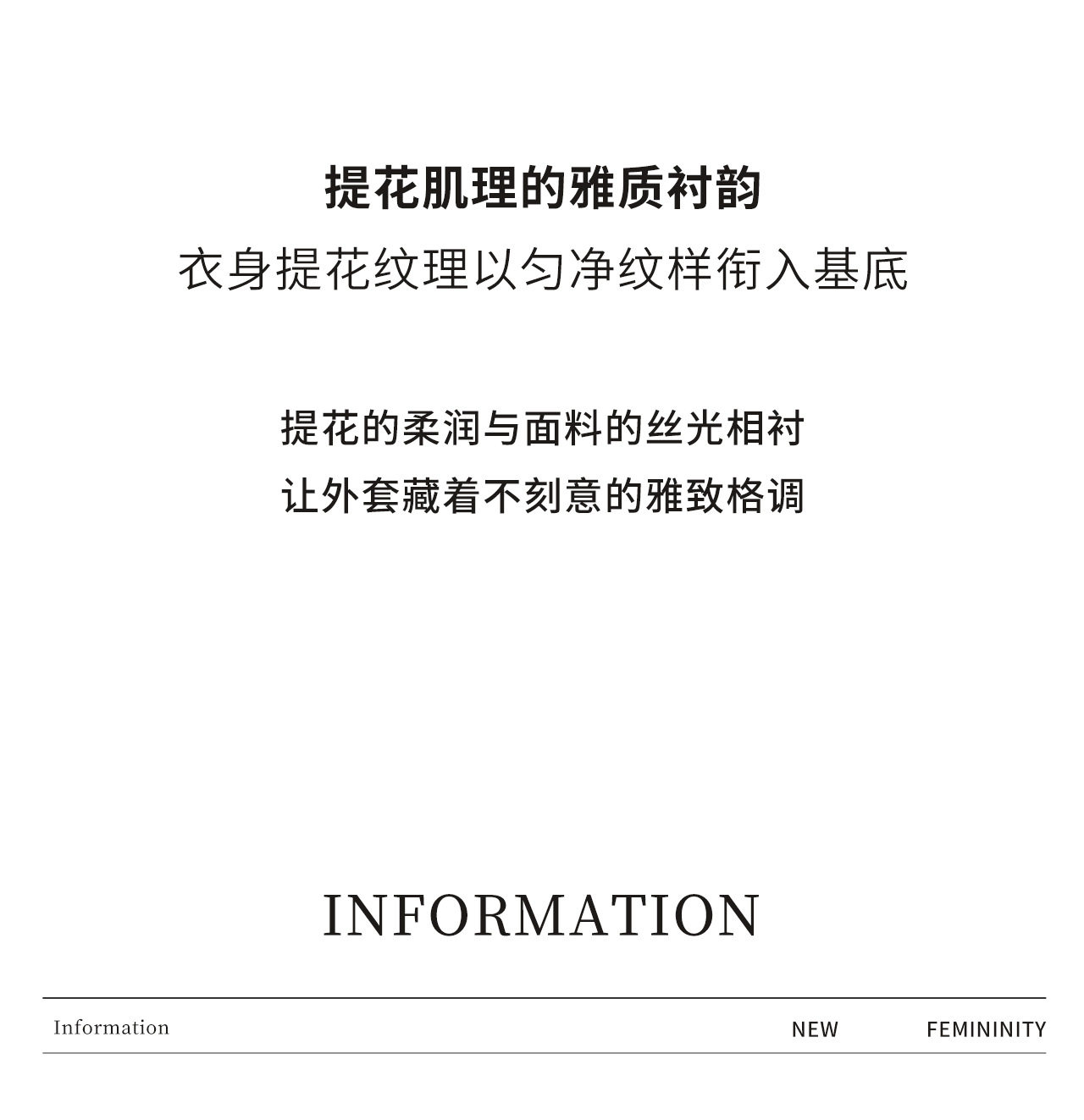 提花肌理的雅质衬韵
衣身提花纹理以匀净纹样衔入基底

提花的柔润与面料的丝光相衬
让外套藏着不刻意的雅致格调

INFORMATION

Information NEW FEMININITY